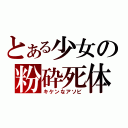 とある少女の
粉砕死体
キケンなアソビ